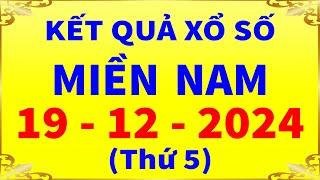 KẾT QUẢ XỔ SỐ
MIỀN NAM
19 - 12 - 2024
(Thứ 5)